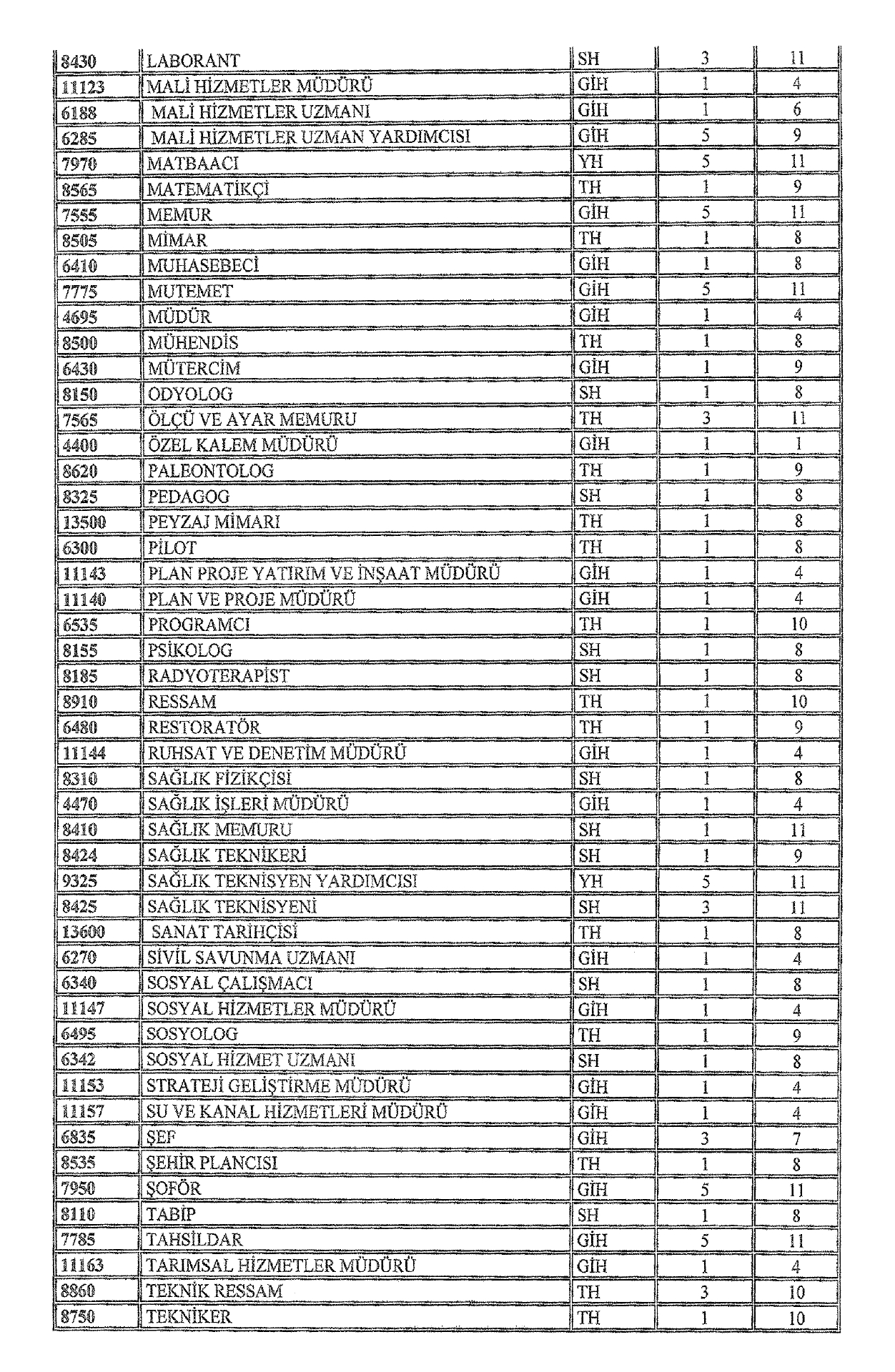 | 8430 | LABORANT | SH | 3 | 11 |
|---|---|---|---|---|
| 11123 | MALİ HİZMETLER MÜDÜRÜ | GİH | 1 | 4 |
| 6188 | MALİ HİZMETLER UZMANI | GİH | 1 | 6 |
| 6285 | MALİ HİZMETLER UZMAN YARDIMCISI | GİH | 5 | 9 |
| 7970 | MATBAACI | YH | 5 | 11 |
| 8565 | MATEMATİKÇİ | TH | 1 | 9 |
| 7555 | MEMUR | GİH | 5 | 11 |
| 8505 | MİMAR | TH | 1 | 8 |
| 6410 | MUHASEBECİ | GİH | 1 | 8 |
| 7775 | MUTEMET | GİH | 5 | 11 |
| 4695 | MÜDÜR | GİH | 1 | 4 |
| 8500 | MÜHENDİS | TH | 1 | 8 |
| 6430 | MÜTERCİM | GİH | 1 | 9 |
| 8150 | ODYOLOG | SH | 1 | 8 |
| 7565 | ÖLÇÜ VE AYAR MEMURU | TH | 3 | 11 |
| 4400 | ÖZEL KALEM MÜDÜRÜ | GİH | 1 | 1 |
| 8620 | PALEONTOLOG | TH | 1 | 9 |
| 8325 | PEDAGOG | SH | 1 | 8 |
| 13500 | PEYZAJ MİMARI | TH | 1 | 8 |
| 6300 | PİLOT | TH | 1 | 8 |
| 11143 | PLAN PROJE YATIRIM VE İNŞAAT MÜDÜRÜ | GİH | 1 | 4 |
| 11140 | PLAN VE PROJE MÜDÜRÜ | GİH | 1 | 4 |
| 6535 | PROGRAMCI | TH | 1 | 10 |
| 8155 | PSİKOLOG | SH | 1 | 8 |
| 8185 | RADYOTERAPİST | SH | 1 | 8 |
| 8910 | RESSAM | TH | 1 | 10 |
| 6480 | RESTORATÖR | TH | 1 | 9 |
| 11144 | RUHSAT VE DENETİM MÜDÜRÜ | GİH | 1 | 4 |
| 8310 | SAĞLIK FİZİKÇİSİ | SH | 1 | 8 |
| 4470 | SAĞLIK İŞLERİ MÜDÜRÜ | GİH | 1 | 4 |
| 8410 | SAĞLIK MEMURU | SH | 1 | 11 |
| 8424 | SAĞLIK TEKNİKERİ | SH | 1 | 9 |
| 9325 | SAĞLIK TEKNİSYEN YARDIMCISI | YH | 5 | 11 |
| 8425 | SAĞLIK TEKNİSYENİ | SH | 3 | 11 |
| 13600 | SANAT TARİHÇİSİ | TH | 1 | 8 |
| 6270 | SİVİL SAVUNMA UZMANI | GİH | 1 | 4 |
| 6340 | SOSYAL ÇALIŞMACI | SH | 1 | 8 |
| 11147 | SOSYAL HİZMETLER MÜDÜRÜ | GİH | 1 | 4 |
| 6495 | SOSYOLOG | TH | 1 | 9 |
| 6342 | SOSYAL HİZMET UZMANI | SH | 1 | 8 |
| 11153 | STRATEJİ GELİŞTİRME MÜDÜRÜ | GİH | 1 | 4 |
| 11157 | SU VE KANAL HİZMETLERİ MÜDÜRÜ | GİH | 1 | 4 |
| 6835 | ŞEF | GİH | 3 | 7 |
| 8535 | ŞEHİR PLANCISI | TH | 1 | 8 |
| 7950 | ŞOFÖR | GİH | 5 | 11 |
| 8110 | TABİP | SH | 1 | 8 |
| 7785 | TAHSİLDAR | GİH | 5 | 11 |
| 11163 | TARIMSAL HİZMETLER MÜDÜRÜ | GİH | 1 | 4 |
| 8860 | TEKNİK RESSAM | TH | 3 | 10 |
| 8750 | TEKNİKER | TH | 1 | 10 |